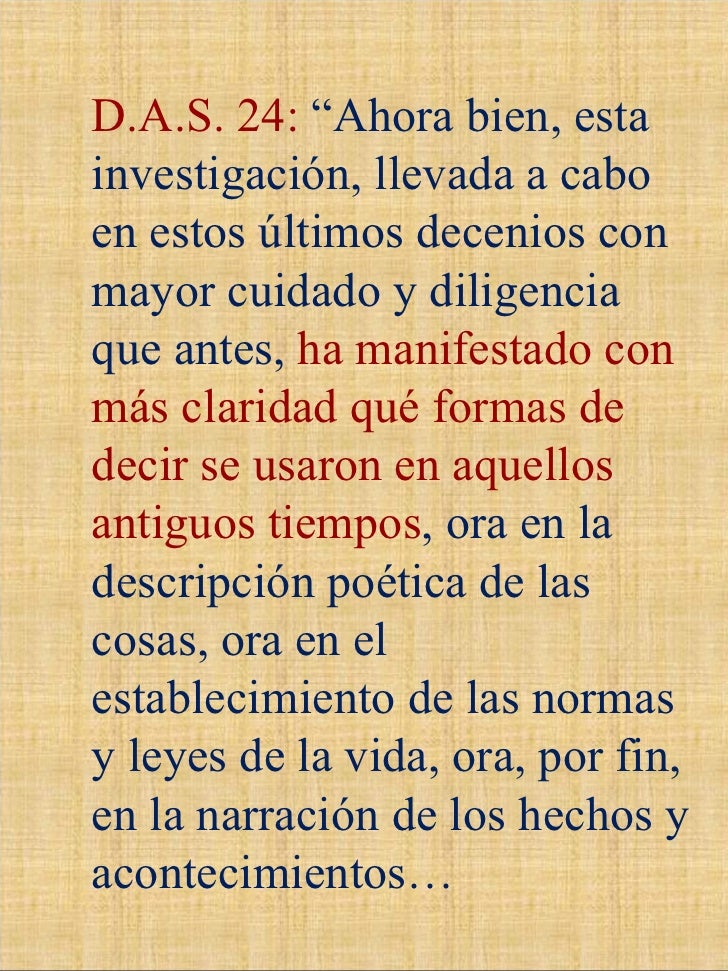 D.A.S. 24: “Ahora bien, esta investigación, llevada a cabo en estos últimos decenios con mayor cuidado y diligencia que antes, ha manifestado con más claridad qué formas de decir se usaron en aquellos antiguos tiempos, ora en la descripción poética de las cosas, ora en el establecimiento de las normas y leyes de la vida, ora, por fin, en la narración de los hechos y acontecimientos…